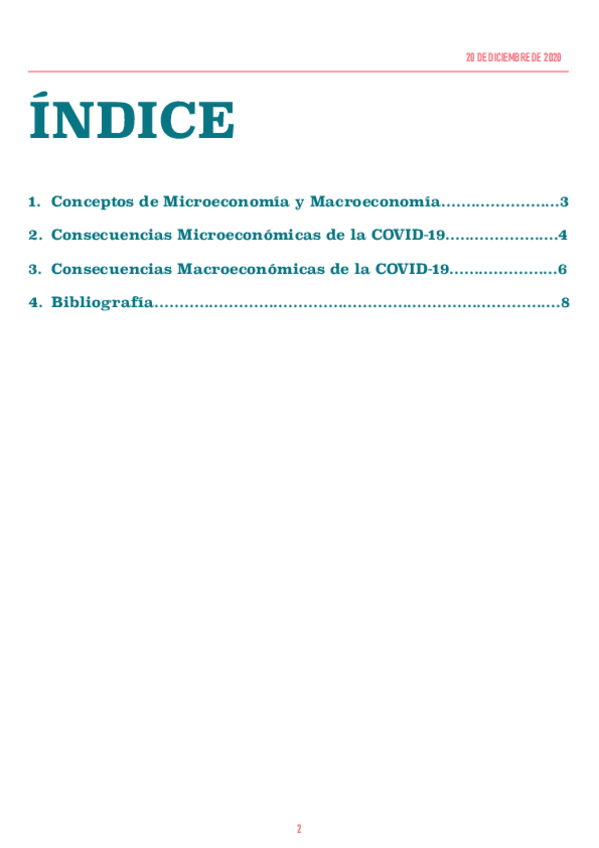 20 DE DICIEMBRE DE 2020

ÍNDICE

1. Conceptos de Microeconomía y Macroeconomía 3

2. Consecuencias Microeconómicas de la COVID-19 4

3. Consecuencias Macroeconómicas de la COVID-19 6

4. Bibliografía 8

2